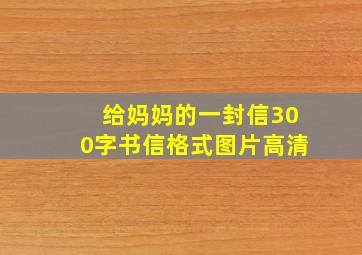 给妈妈的一封信300字书信格式图片高清